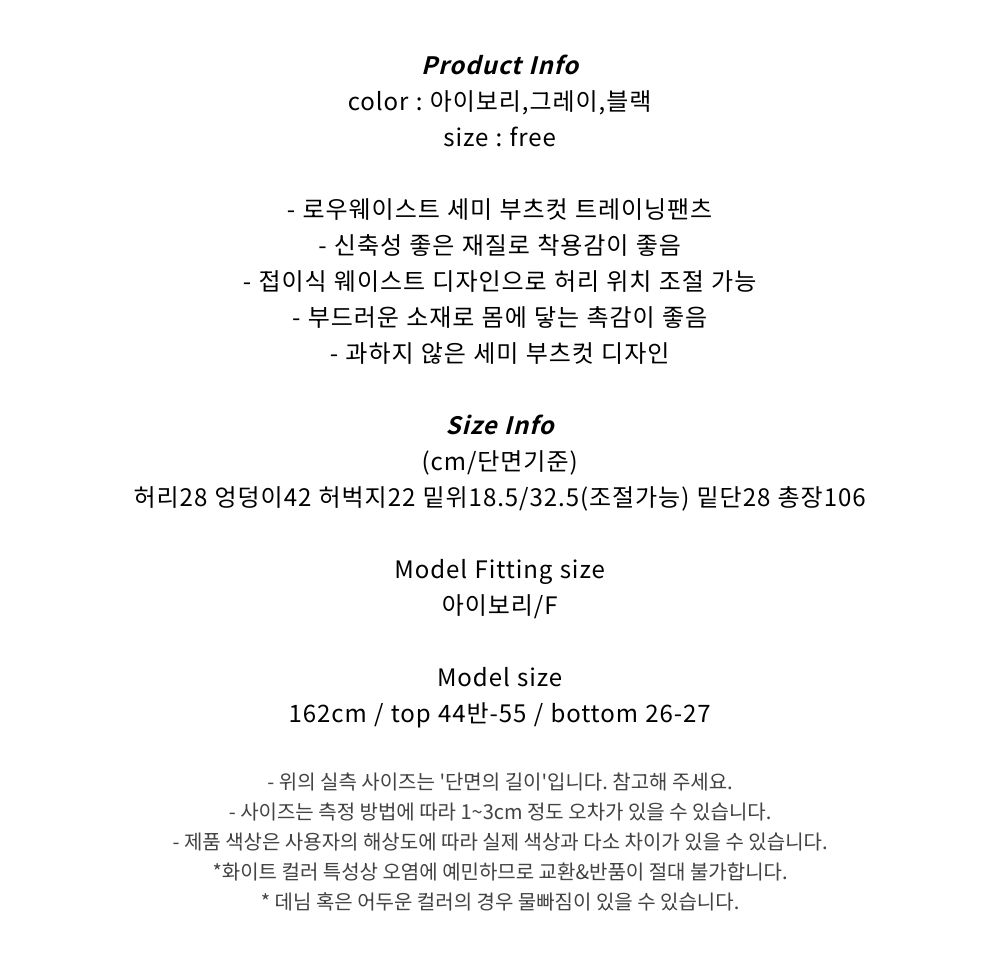 Product Info
color : 아이보리,그레이,블랙
size : free

- 로우웨이스트 세미 부츠컷 트레이닝팬츠
- 신축성 좋은 재질로 착용감이 좋음
- 접이식 웨이스트 디자인으로 허리 위치 조절 가능
- 부드러운 소재로 몸에 닿는 촉감이 좋음
- 과하지 않은 세미 부츠컷 디자인

Size Info
(cm/단면기준)
허리28 엉덩이42 허벅지22 밑위18.5/32.5(조절가능) 밑단28 총장106

Model Fitting size
아이보리/F

Model size
162cm / top 44반-55 / bottom 26-27

- 위의 실측 사이즈는 '단면의 길이'입니다. 참고해 주세요.
- 사이즈는 측정 방법에 따라 1~3cm 정도 오차가 있을 수 있습니다.
- 제품 색상은 사용자의 해상도에 따라 실제 색상과 다소 차이가 있을 수 있습니다.
*화이트 컬러 특성상 오염에 예민하므로 교환&반품이 절대 불가합니다.
* 데님 혹은 어두운 컬러의 경우 물빠짐이 있을 수 있습니다.